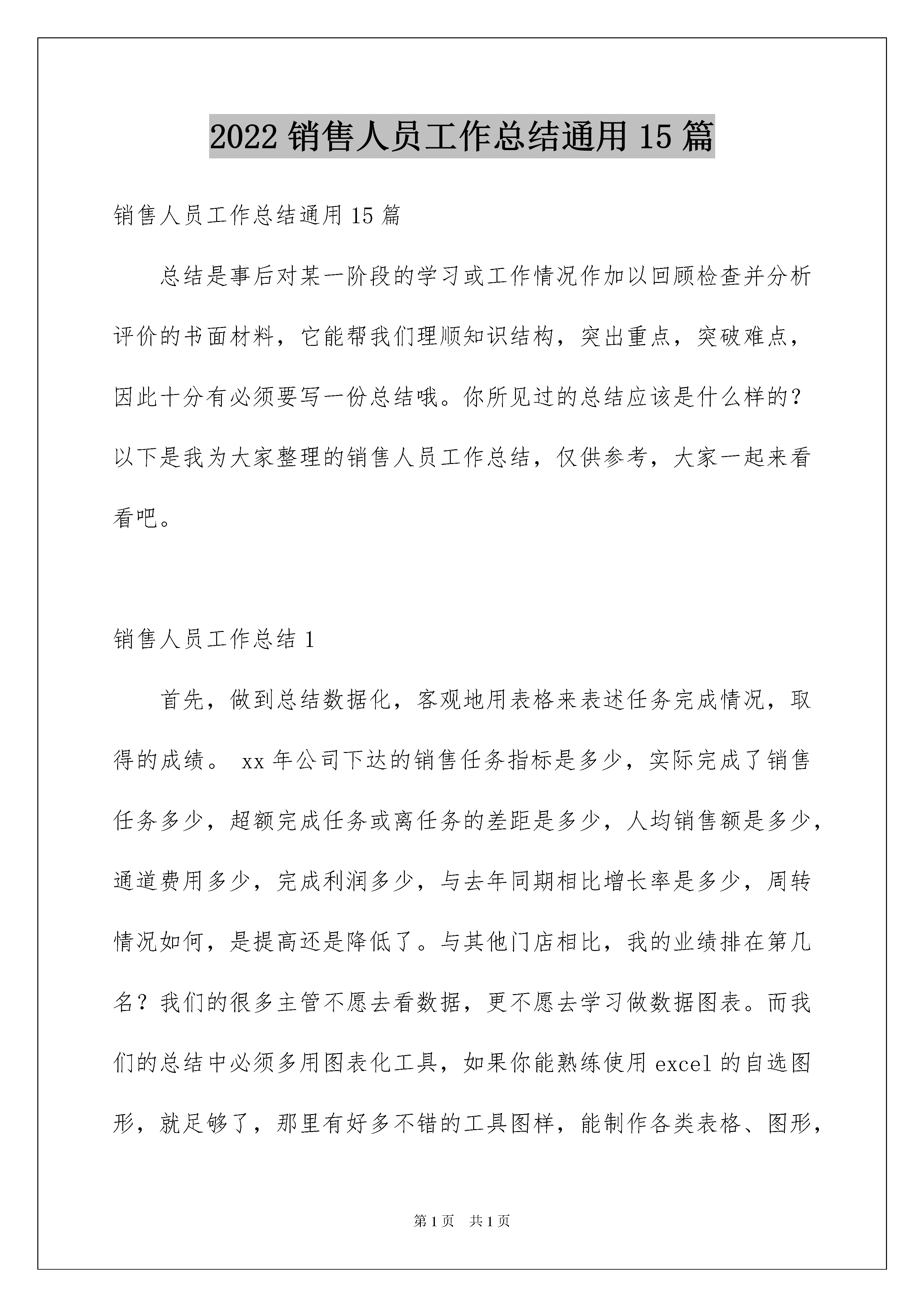 2022 销售人员工作总结通用 15 篇

销售人员工作总结通用 15 篇

总结是事后对某一阶段的学习或工作情况作加以回顾检查并分析评价的书面材料，它能帮我们理顺知识结构，突出重点，突破难点，因此十分有必须要写一份总结哦。你所见过的总结应该是什么样的？以下是我为大家整理的销售人员工作总结，仅供参考，大家一起来看看吧。

销售人员工作总结 1

首先，做到总结数据化，客观地用表格来表述任务完成情况，取得的成绩。 xx 年公司下达的销售任务指标是多少，实际完成了销售任务多少，超额完成任务或离任务的差距是多少，人均销售额是多少，通道费用多少，完成利润多少，与去年同期相比增长率是多少，周转情况如何，是提高还是降低了。与其他门店相比，我的业绩排在第几名？我们的很多主管不愿去看数据，更不愿去学习做数据图表。而我们的总结中必须多用图表化工具，如果你能熟练使用 excel 的自选图形，就足够了，那里有好多不错的工具图样，能制作各类表格、图形，

第 1 页　共 1 页